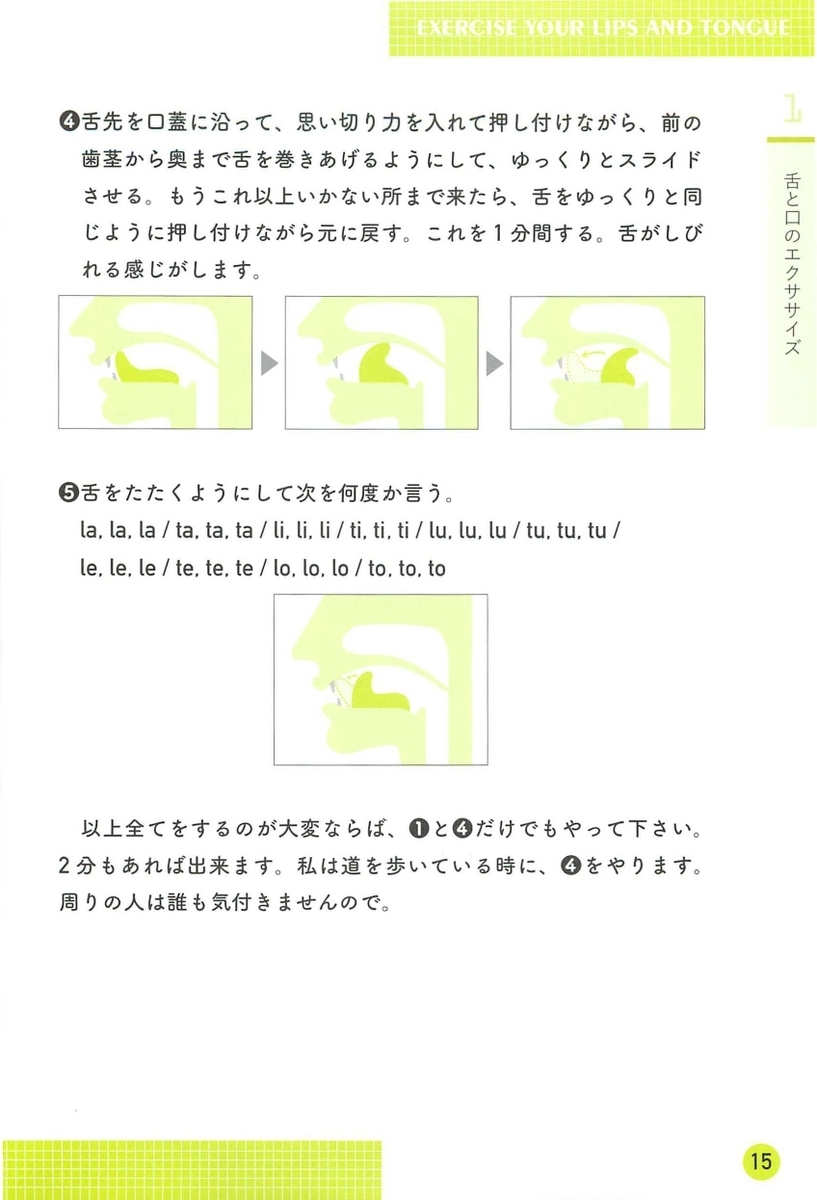 EXERCISE YOUR LIPS AND TONGUE

1

舌と口のエクササイズ

❹舌先を口蓋に沿って、思い切り力を入れて押し付けながら、前の歯茎から奥まで舌を巻きあげるようにして、ゆっくりとスライドさせる。もうこれ以上いかない所まで来たら、舌をゆっくりと同じように押し付けながら元に戻す。これを１分間する。舌がしびれる感じがします。

❺舌をたたくようにして次を何度か言う。
la, la, la / ta, ta, ta / li, li, li / ti, ti, ti / lu, lu, lu / tu, tu, tu / le, le, le / te, te, te / lo, lo, lo / to, to, to

以上全てをするのが大変ならば、❶と❹だけでもやって下さい。２分もあれば出来ます。私は道を歩いている時に、❹をやります。周りの人は誰も気付きませんので。

15